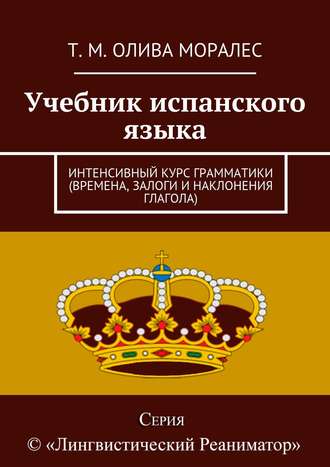 Т. М. ОЛИВА МОРАЛЕС

Учебник испанского языка

ИНТЕНСИВНЫЙ КУРС ГРАММАТИКИ (ВРЕМЕНА, ЗАЛОГИ И НАКЛОНЕНИЯ ГЛАГОЛА)

Серия
© «Лингвистический Реаниматор»